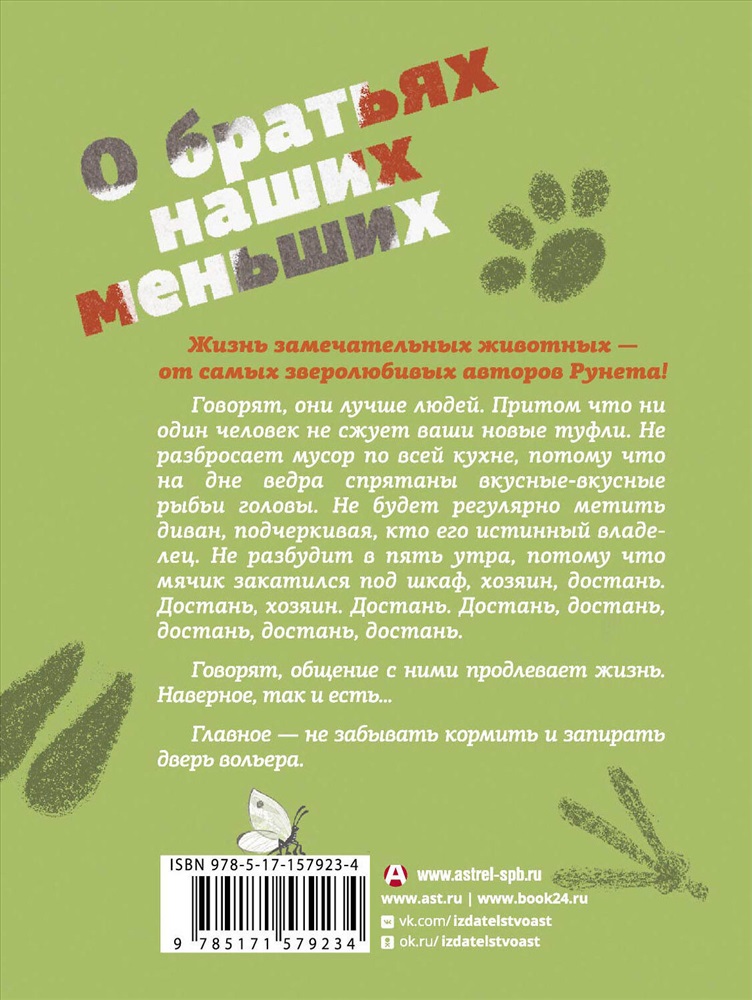 О братьях наших меньших

Жизнь замечательных животных — от самых зверолюбивых авторов Рунета!

Говорят, они лучше людей. Притом что ни один человек не сжует ваши новые туфли. Не разбросает мусор по всей кухне, потому что на дне ведра спрятаны вкусные-вкусные рыбьи головы. Не будет регулярно метить диван, подчеркивая, кто его истинный владелец. Не разбудит в пять утра, потому что мячик закатился под шкаф, хозяин, достань. Достань, хозяин. Достань. Достань, достань, достань, достань, достань.

Говорят, общение с ними продлевает жизнь. Наверное, так и есть...

Главное — не забывать кормить и запирать дверь вольера.

ISBN 978-5-17-157923-4

9 785171 579234

www.astrel-spb.ru
www.ast.ru | www.book24.ru
vk.com/izdatelstvoast
ok.ru/izdatelstvoast